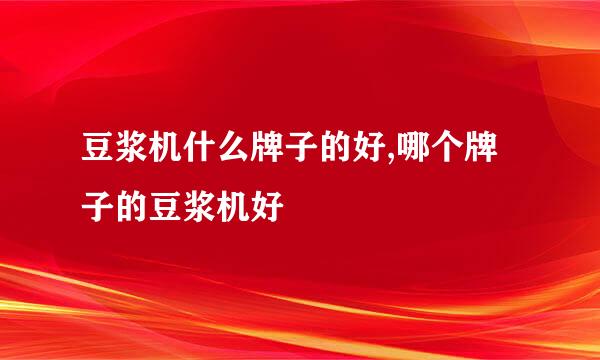 豆浆机什么牌子的好,哪个牌子的豆浆机好